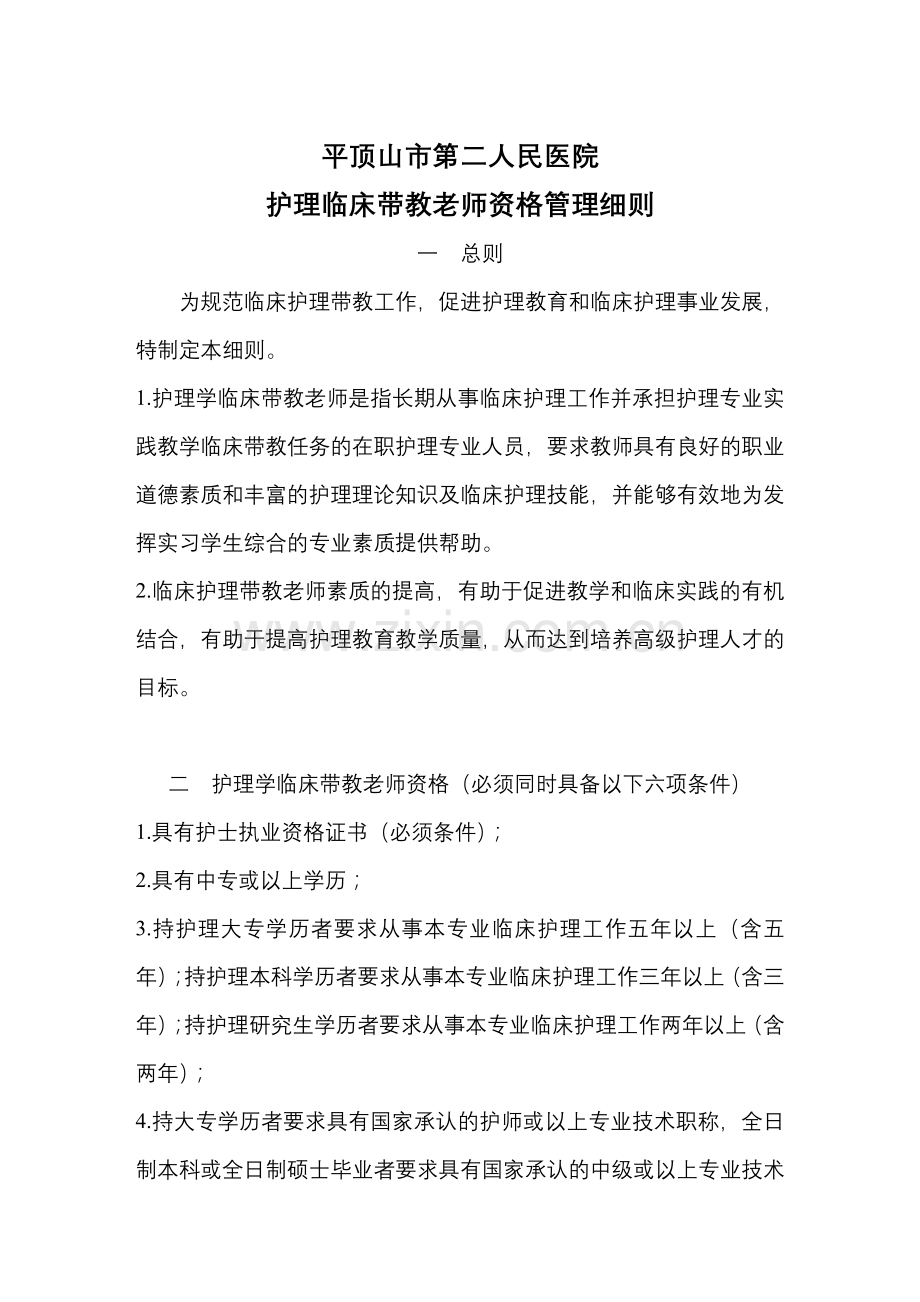 平顶山市第二人民医院
护理临床带教老师资格管理细则

一　总则

为规范临床护理带教工作，促进护理教育和临床护理事业发展，特制定本细则。

1.护理学临床带教老师是指长期从事临床护理工作并承担护理专业实践教学临床带教任务的在职护理专业人员，要求教师具有良好的职业道德素质和丰富的护理理论知识及临床护理技能，并能够有效地为发挥实习学生综合的专业素质提供帮助。

2.临床护理带教老师素质的提高，有助于促进教学和临床实践的有机结合，有助于提高护理教育教学质量，从而达到培养高级护理人才的目标。

www.zixin.com.cn

二　护理学临床带教老师资格（必须同时具备以下六项条件）

1.具有护士执业资格证书（必须条件）；

2.具有中专或以上学历；

3.持护理大专学历者要求从事本专业临床护理工作五年以上（含五年）；持护理本科学历者要求从事本专业临床护理工作三年以上（含三年）；持护理研究生学历者要求从事本专业临床护理工作两年以上（含两年）；

4.持大专学历者要求具有国家承认的护师或以上专业技术职称，全日制本科或全日制硕士毕业者要求具有国家承认的中级或以上专业技术